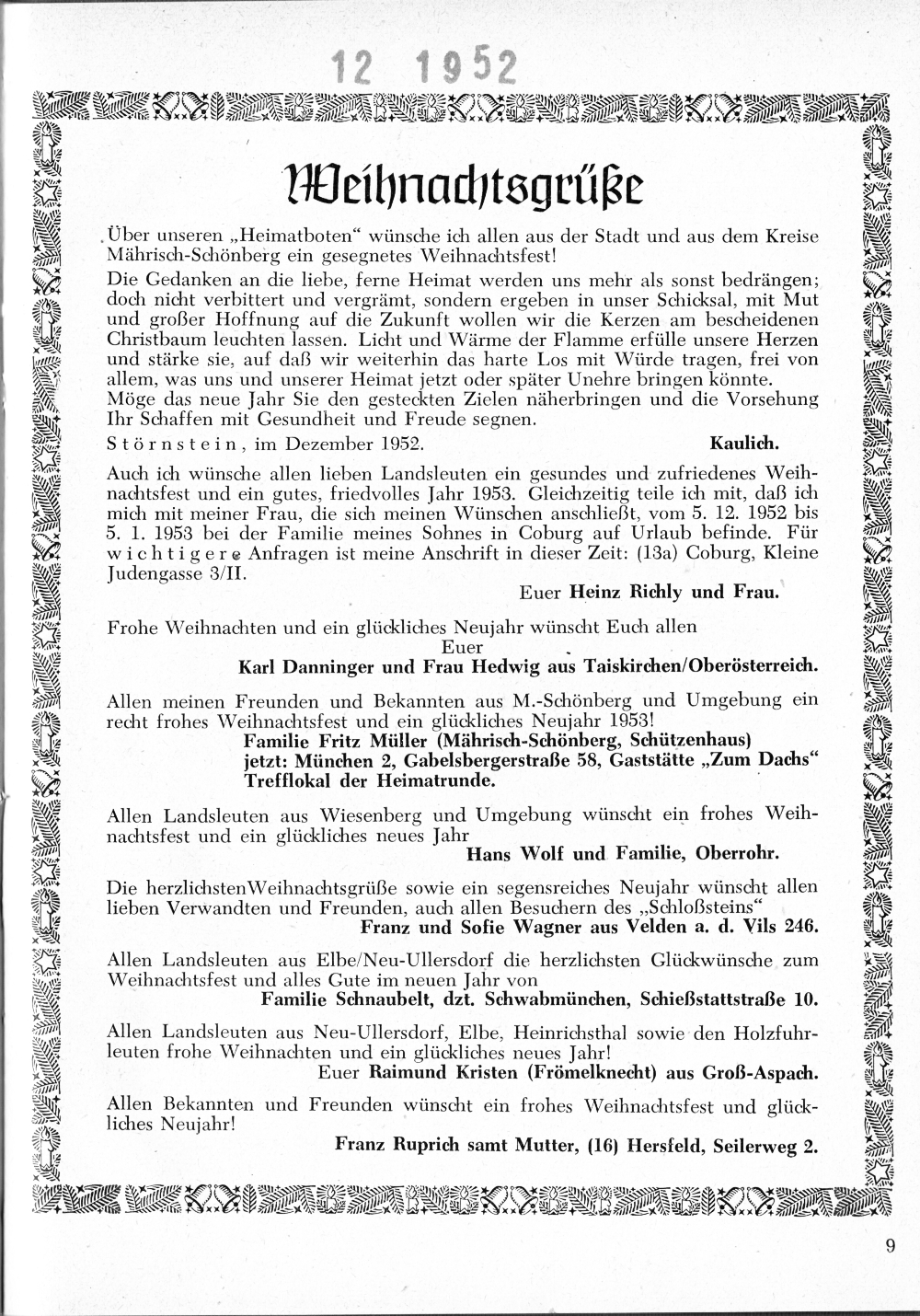 12 1952

Weihnachtsgrüße

Über unseren „Heimatboten" wünsche ich allen aus der Stadt und aus dem Kreise Mährisch-Schönberg ein gesegnetes Weihnachtsfest!

Die Gedanken an die liebe, ferne Heimat werden uns mehr als sonst bedrängen; doch nicht verbittert und vergrämt, sondern ergeben in unser Schicksal, mit Mut und großer Hoffnung auf die Zukunft wollen wir die Kerzen am bescheidenen Christbaum leuchten lassen. Licht und Wärme der Flamme erfülle unsere Herzen und stärke sie, auf daß wir weiterhin das harte Los mit Würde tragen, frei von allem, was uns und unserer Heimat jetzt oder später Unehre bringen könnte.
Möge das neue Jahr Sie den gesteckten Zielen näherbringen und die Vorsehung Ihr Schaffen mit Gesundheit und Freude segnen.

Störnstein, im Dezember 1952. Kaulich.

Auch ich wünsche allen lieben Landsleuten ein gesundes und zufriedenes Weihnachtsfest und ein gutes, friedvolles Jahr 1953. Gleichzeitig teile ich mit, daß ich mich mit meiner Frau, die sich meinen Wünschen anschließt, vom 5. 12. 1952 bis 5. 1. 1953 bei der Familie meines Sohnes in Coburg auf Urlaub befinde. Für wichtigere Anfragen ist meine Anschrift in dieser Zeit: (13a) Coburg, Kleine Judengasse 3/II.

Euer Heinz Richly und Frau.

Frohe Weihnachten und ein glückliches Neujahr wünscht Euch allen
Euer
Karl Danninger und Frau Hedwig aus Taiskirchen/Oberösterreich.

Allen meinen Freunden und Bekannten aus M.-Schönberg und Umgebung ein recht frohes Weihnachtsfest und ein glückliches Neujahr 1953!
Familie Fritz Müller (Mährisch-Schönberg, Schützenhaus)
jetzt: München 2, Gabelsbergerstraße 58, Gaststätte „Zum Dachs"
Trefflokal der Heimatrunde.

Allen Landsleuten aus Wiesenberg und Umgebung wünscht ein frohes Weihnachtsfest und ein glückliches neues Jahr
Hans Wolf und Familie, Oberrohr.

Die herzlichstenWeihnachtsgrüße sowie ein segensreiches Neujahr wünscht allen lieben Verwandten und Freunden, auch allen Besuchern des „Schloßsteins"
Franz und Sofie Wagner aus Velden a. d. Vils 246.

Allen Landsleuten aus Elbe/Neu-Ullersdorf die herzlichsten Glückwünsche zum Weihnachtsfest und alles Gute im neuen Jahr von
Familie Schnaubelt, dzt. Schwabmünchen, Schießstattstraße 10.

Allen Landsleuten aus Neu-Ullersdorf, Elbe, Heinrichsthal sowie den Holzfuhrleuten frohe Weihnachten und ein glückliches neues Jahr!
Euer Raimund Kristen (Frömelknecht) aus Groß-Aspach.

Allen Bekannten und Freunden wünscht ein frohes Weihnachtsfest und glückliches Neujahr!
Franz Ruprich samt Mutter, (16) Hersfeld, Seilerweg 2.

9